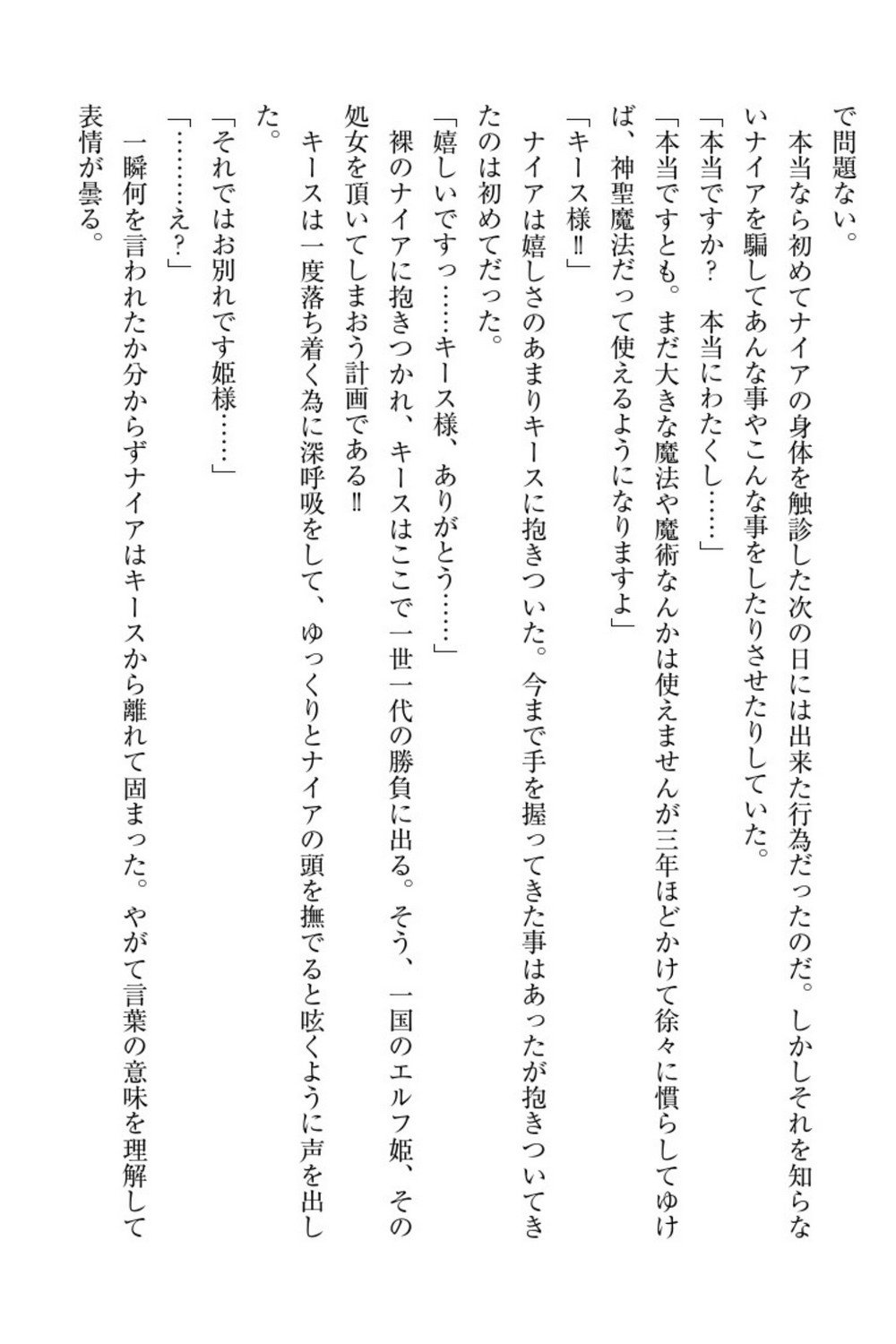 で問題ない。

本当なら初めてナイアの身体を触診した次の日には出来た行為だったのだ。しかしそれを知らないナイアを騙してあんな事やこんな事をしたりさせたりしていた。

「本当ですか？　本当にわたくし……」

「本当ですとも。まだ大きな魔法や魔術なんかは使えませんが三年ほどかけて徐々に慣らしてゆけば、神聖魔法だって使えるようになりますよ」

「キース様‼」

ナイアは嬉しさのあまりキースに抱きついた。今まで手を握ってきた事はあったが抱きついてきたのは初めてだった。

「嬉しいですっ……キース様、ありがとう……」

裸のナイアに抱きつかれ、キースはここで一世一代の勝負に出る。そう、一国のエルフ姫、その処女を頂いてしまおう計画である‼

キースは一度落ち着く為に深呼吸をして、ゆっくりとナイアの頭を撫でると呟くように声を出した。

「それではお別れです姫様……」

「………え？」

一瞬何を言われたか分からずナイアはキースから離れて固まった。やがて言葉の意味を理解して表情が曇る。